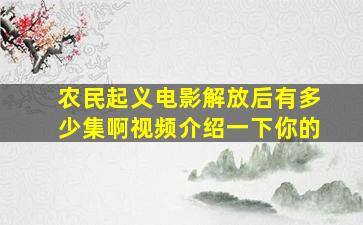 农民起义电影解放后有多少集啊视频介绍一下你的